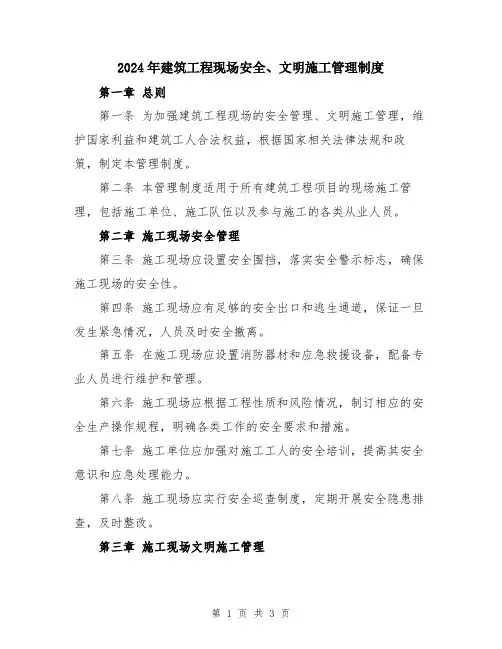 2024年建筑工程现场安全、文明施工管理制度

第一章 总则

第一条 为加强建筑工程现场的安全管理、文明施工管理，维护国家利益和建筑工人合法权益，根据国家相关法律法规和政策，制定本管理制度。

第二条 本管理制度适用于所有建筑工程项目的现场施工管理，包括施工单位、施工队伍以及参与施工的各类从业人员。

第二章 施工现场安全管理

第三条 施工现场应设置安全围挡，落实安全警示标志，确保施工现场的安全性。

第四条 施工现场应有足够的安全出口和逃生通道，保证一旦发生紧急情况，人员及时安全撤离。

第五条 在施工现场应设置消防器材和应急救援设备，配备专业人员进行维护和管理。

第六条 施工现场应根据工程性质和风险情况，制订相应的安全生产操作规程，明确各类工作的安全要求和措施。

第七条 施工单位应加强对施工工人的安全培训，提高其安全意识和应急处理能力。

第八条 施工现场应实行安全巡查制度，定期开展安全隐患排查，及时整改。

第三章 施工现场文明施工管理

第 1 页 共 3 页